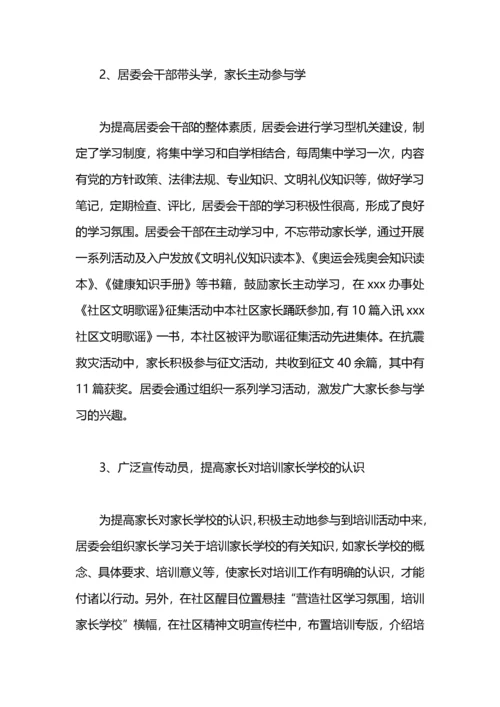 2、居委会干部带头学，家长主动参与学

为提高居委会干部的整体素质，居委会进行学习型机关建设，制定了学习制度，将集中学习和自学相结合，每周集中学习一次，内容有党的方针政策、法律法规、专业知识、文明礼仪知识等，做好学习笔记，定期检查、评比，居委会干部的学习积极性很高，形成了良好的学习氛围。居委会干部在主动学习中，不忘带动家长学，通过开展一系列活动及入户发放《文明礼仪知识读本》、《奥运会残奥会知识读本》、《健康知识手册》等书籍，鼓励家长主动学习，在 xxx 办事处《社区文明歌谣》征集活动中本社区家长踊跃参加，有 10 篇入讯 xxx 社区文明歌谣》一书，本社区被评为歌谣征集活动先进集体。在抗震救灾活动中，家长积极参与征文活动，共收到征文 40 余篇，其中有 11 篇获奖。居委会通过组织一系列学习活动，激发广大家长参与学习的兴趣。

3、广泛宣传动员，提高家长对培训家长学校的认识

为提高家长对家长学校的认识，积极主动地参与到培训活动中来，居委会组织家长学习关于培训家长学校的有关知识，如家长学校的概念、具体要求、培训意义等，使家长对培训工作有明确的认识，才能付诸以行动。另外，在社区醒目位置悬挂“营造社区学习氛围，培训家长学校”横幅，在社区精神文明宣传栏中，布置培训专版，介绍培